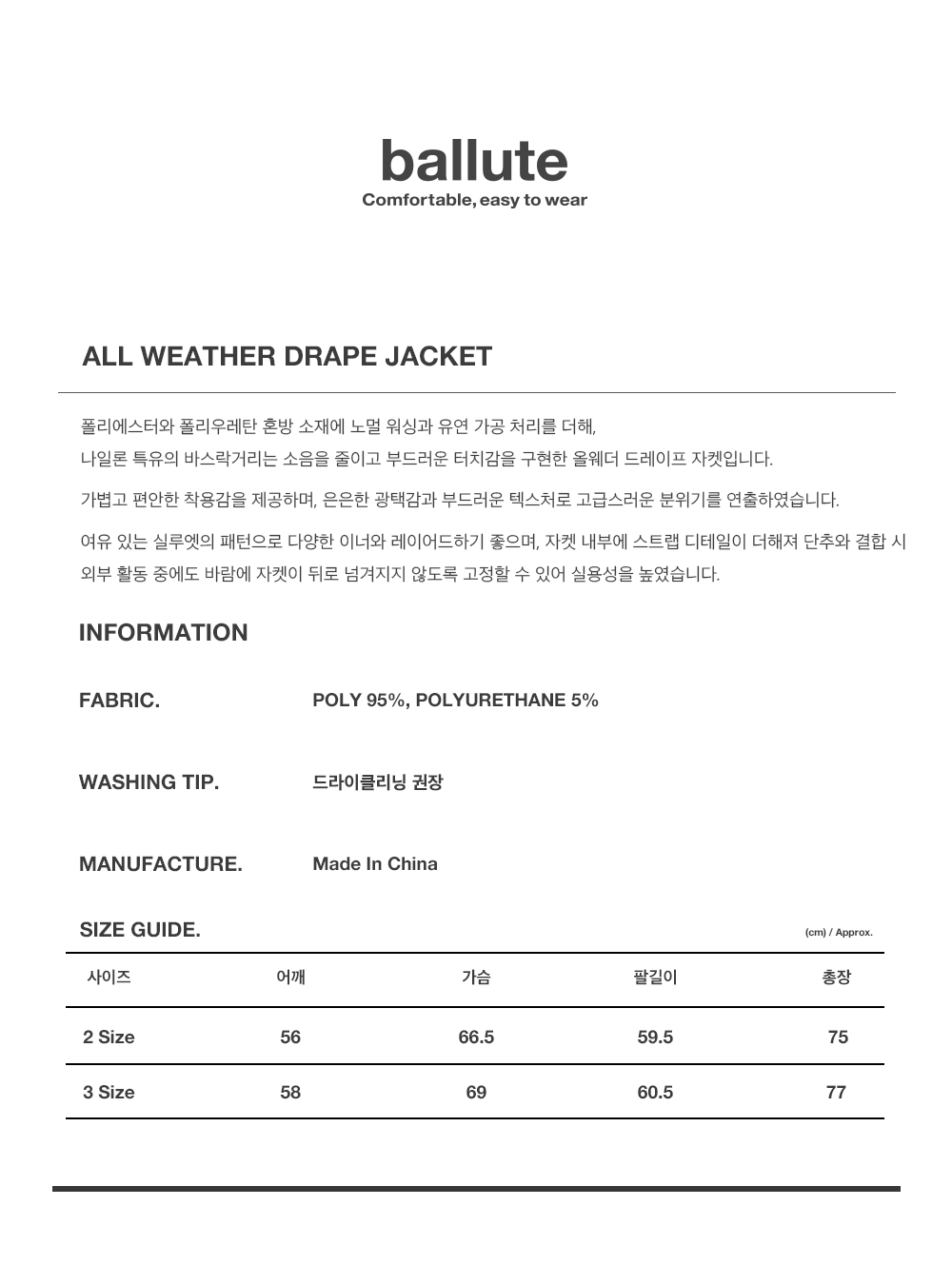 ballute
Comfortable, easy to wear

ALL WEATHER DRAPE JACKET

폴리에스터와 폴리우레탄 혼방 소재에 노멀 워싱과 유연 가공 처리를 더해,
나일론 특유의 바스락거리는 소음을 줄이고 부드러운 터치감을 구현한 올웨더 드레이프 자켓입니다.

가볍고 편안한 착용감을 제공하며, 은은한 광택감과 부드러운 텍스처로 고급스러운 분위기를 연출하였습니다.

여유 있는 실루엣의 패턴으로 다양한 이너와 레이어드하기 좋으며, 자켓 내부에 스트랩 디테일이 더해져 단추와 결합 시 외부 활동 중에도 바람에 자켓이 뒤로 넘겨지지 않도록 고정할 수 있어 실용성을 높였습니다.

INFORMATION

FABRIC. POLY 95%, POLYURETHANE 5%

WASHING TIP. 드라이클리닝 권장

MANUFACTURE. Made In China

SIZE GUIDE. (cm) / Approx.

| 사이즈 | 어깨 | 가슴 | 팔길이 | 총장 |
|---|---|---|---|---|
| 2 Size | 56 | 66.5 | 59.5 | 75 |
| 3 Size | 58 | 69 | 60.5 | 77 |